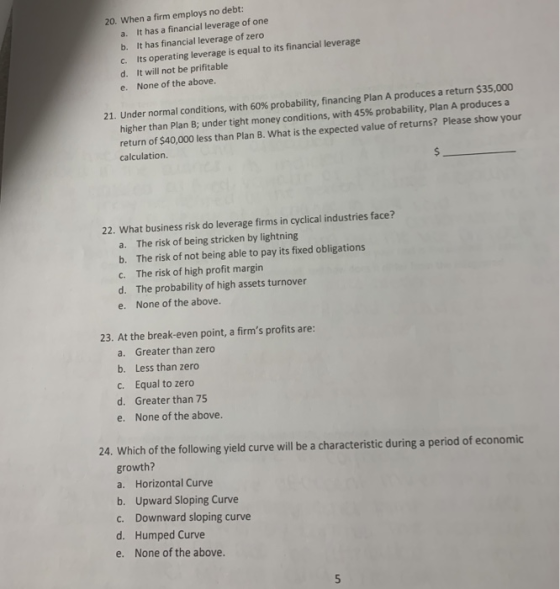 20. When a firm employs no debt:
a. It has a financial leverage of one
b. It has financial leverage of zero
c. Its operating leverage is equal to its financial leverage
d. It will not be prifitable
e. None of the above.

21. Under normal conditions, with 60% probability, financing Plan A produces a return $35,000 higher than Plan B; under tight money conditions, with 45% probability, Plan A produces a return of $40,000 less than Plan B. What is the expected value of returns? Please show your calculation.

$ ____

22. What business risk do leverage firms in cyclical industries face?
a. The risk of being stricken by lightning
b. The risk of not being able to pay its fixed obligations
c. The risk of high profit margin
d. The probability of high assets turnover
e. None of the above.

23. At the break-even point, a firm's profits are:
a. Greater than zero
b. Less than zero
c. Equal to zero
d. Greater than 75
e. None of the above.

24. Which of the following yield curve will be a characteristic during a period of economic growth?
a. Horizontal Curve
b. Upward Sloping Curve
c. Downward sloping curve
d. Humped Curve
e. None of the above.

5